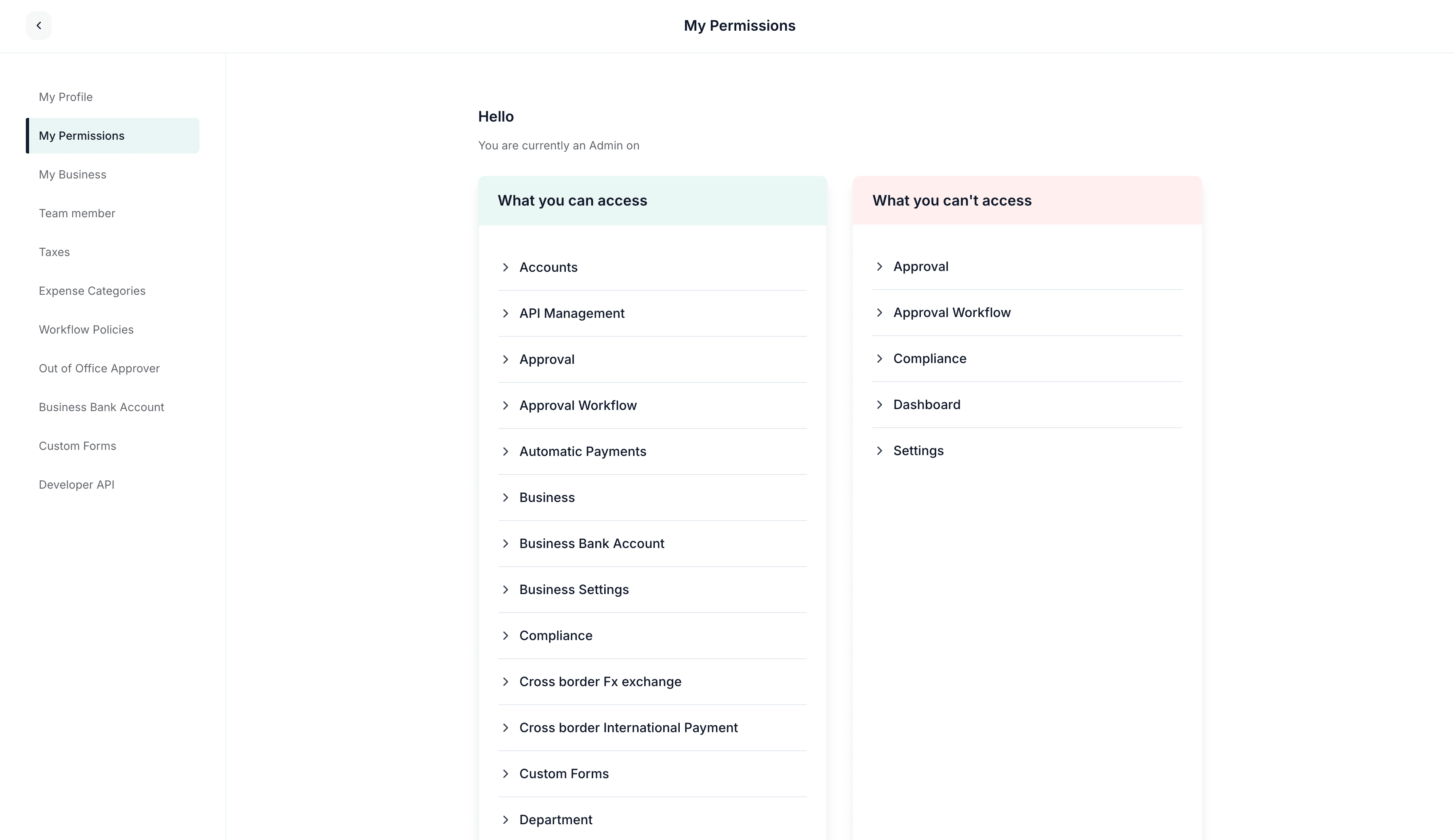 My Permissions

My Profile
My Permissions
My Business
Team member
Taxes
Expense Categories
Workflow Policies
Out of Office Approver
Business Bank Account
Custom Forms
Developer API

Hello

You are currently an Admin on

What you can access

Accounts
API Management
Approval
Approval Workflow
Automatic Payments
Business
Business Bank Account
Business Settings
Compliance
Cross border Fx exchange
Cross border International Payment
Custom Forms
Department

What you can't access

Approval
Approval Workflow
Compliance
Dashboard
Settings